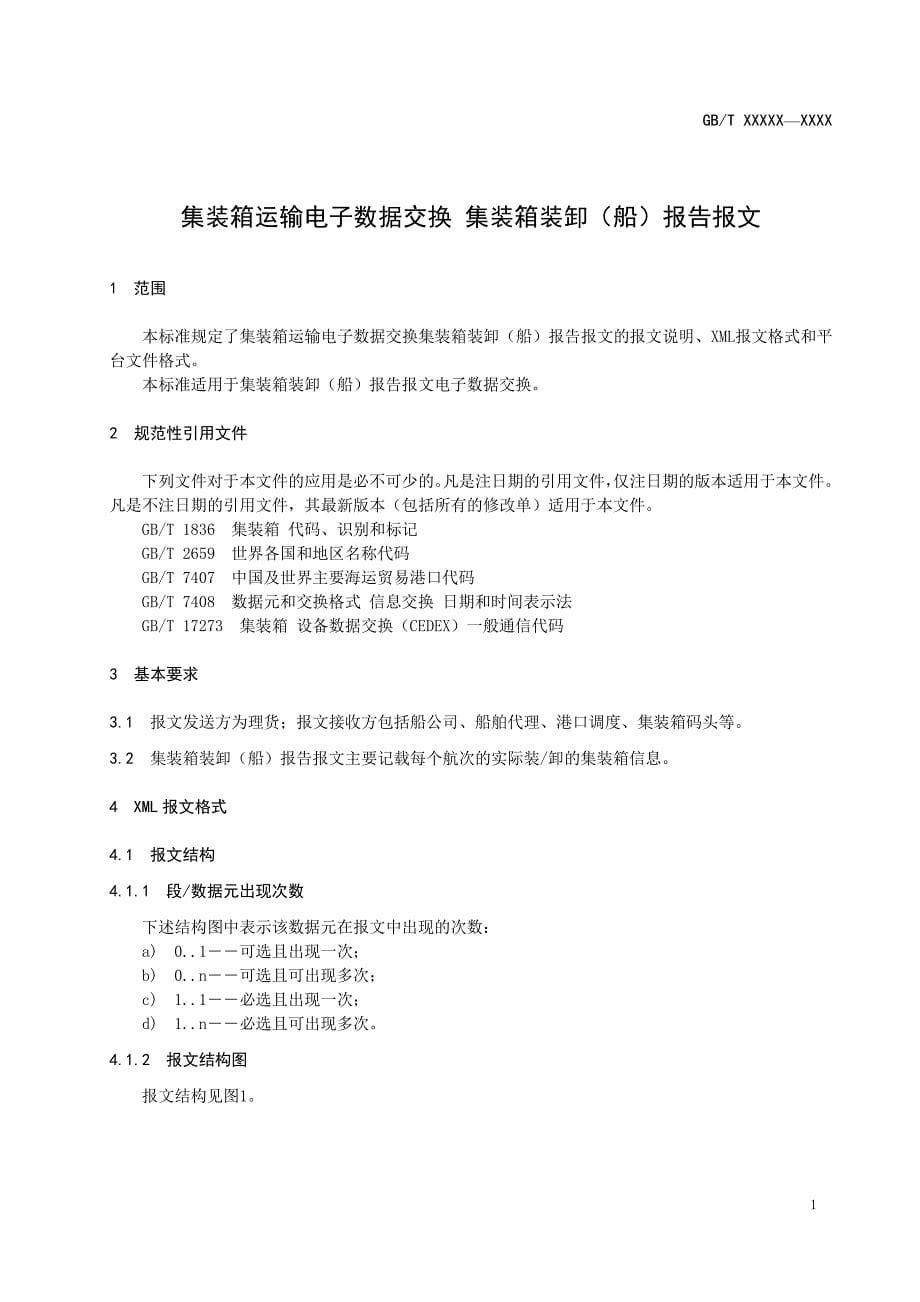 GB/T XXXXX—XXXX

集装箱运输电子数据交换 集装箱装卸（船）报告报文

1 范围

本标准规定了集装箱运输电子数据交换集装箱装卸（船）报告报文的报文说明、XML报文格式和平台文件格式。
本标准适用于集装箱装卸（船）报告报文电子数据交换。

2 规范性引用文件

下列文件对于本文件的应用是必不可少的。凡是注日期的引用文件，仅注日期的版本适用于本文件。凡是不注日期的引用文件，其最新版本（包括所有的修改单）适用于本文件。
GB/T 1836 集装箱 代码、识别和标记
GB/T 2659 世界各国和地区名称代码
GB/T 7407 中国及世界主要海运贸易港口代码
GB/T 7408 数据元和交换格式 信息交换 日期和时间表示法
GB/T 17273 集装箱 设备数据交换（CEDEX）一般通信代码

3 基本要求

3.1 报文发送方为理货；报文接收方包括船公司、船舶代理、港口调度、集装箱码头等。

3.2 集装箱装卸（船）报告报文主要记载每个航次的实际装/卸的集装箱信息。

4 XML 报文格式

4.1 报文结构

4.1.1 段/数据元出现次数

下述结构图中表示该数据元在报文中出现的次数：
a) 0..1——可选且出现一次；
b) 0..n——可选且可出现多次；
c) 1..1——必选且出现一次；
d) 1..n——必选且可出现多次。

4.1.2 报文结构图

报文结构见图1。

1